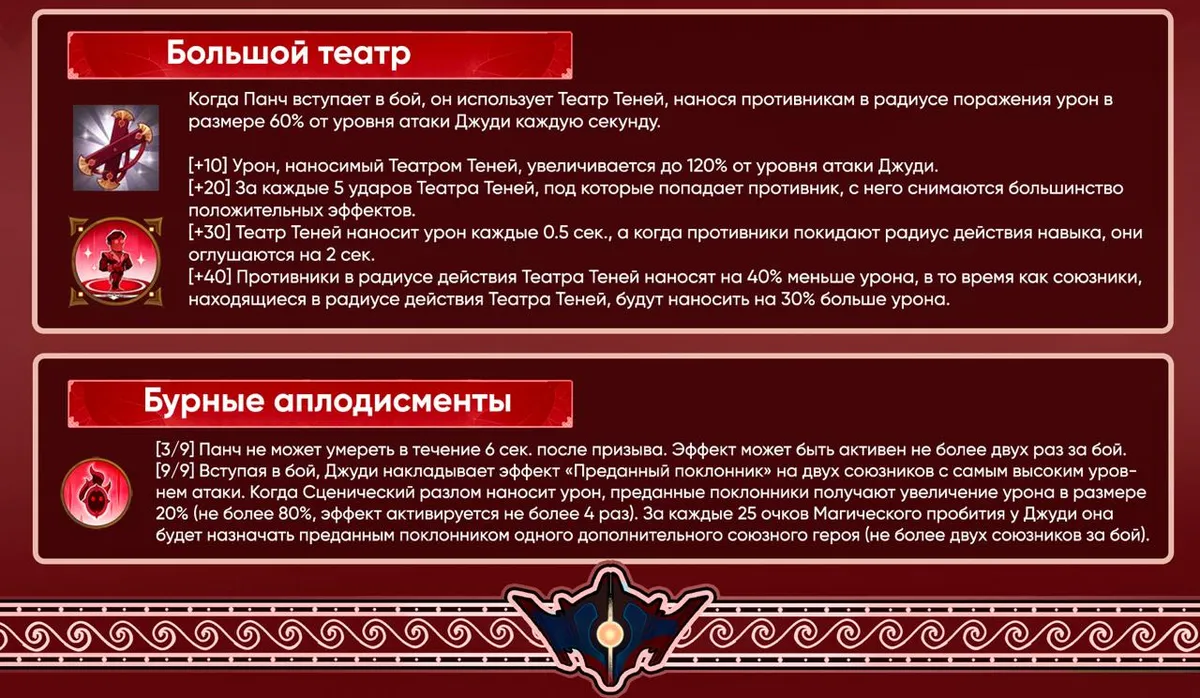 Большой театр

Когда Панч вступает в бой, он использует Театр Теней, нанося противникам в радиусе поражения урон в размере 60% от уровня атаки Джуди каждую секунду.

[+10] Урон, наносимый Театром Теней, увеличивается до 120% от уровня атаки Джуди.
[+20] За каждые 5 ударов Театра Теней, под которые попадает противник, с него снимаются большинство положительных эффектов.
[+30] Театр Теней наносит урон каждые 0.5 сек., а когда противники покидают радиус действия навыка, они оглушаются на 2 сек.
[+40] Противники в радиусе действия Театра Теней наносят на 40% меньше урона, в то время как союзники, находящиеся в радиусе действия Театра Теней, будут наносить на 30% больше урона.

Бурные аплодисменты

[3/9] Панч не может умереть в течение 6 сек. после призыва. Эффект может быть активен не более двух раз за бой.
[9/9] Вступая в бой, Джуди накладывает эффект «Преданный поклонник» на двух союзников с самым высоким уровнем атаки. Когда Сценический разлом наносит урон, преданные поклонники получают увеличение урона в размере 20% (не более 80%, эффект активируется не более 4 раз). За каждые 25 очков Магического пробития у Джуди она будет назначать преданным поклонником одного дополнительного союзного героя (не более двух союзников за бой).